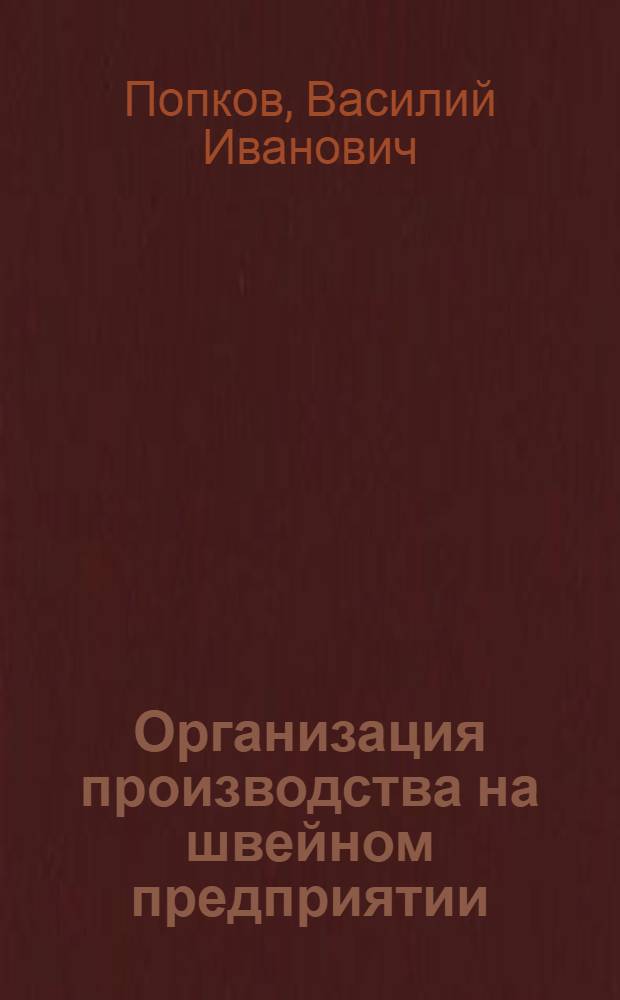 Попков, Василий Иванович

Организация производства на швейном предприятии